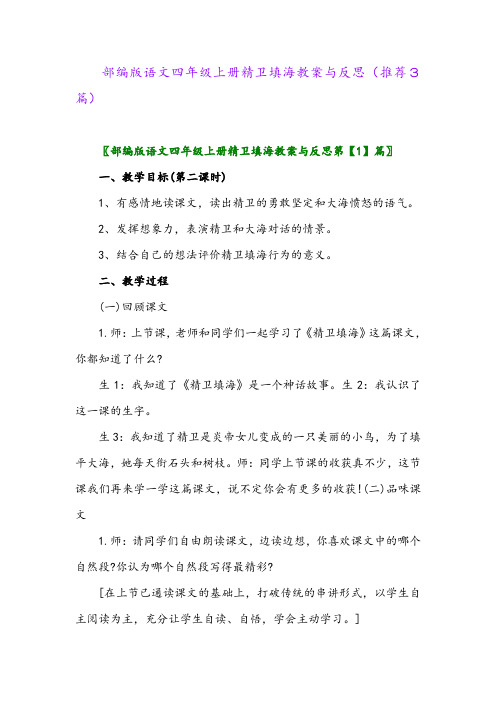 部编版语文四年级上册精卫填海教案与反思（推荐3篇）

〖部编版语文四年级上册精卫填海教案与反思第【1】篇〗

一、教学目标(第二课时)

1、有感情地读课文，读出精卫的勇敢坚定和大海愤怒的语气。

2、发挥想象力，表演精卫和大海对话的情景。

3、结合自己的想法评价精卫填海行为的意义。

二、教学过程

(一)回顾课文

1.师：上节课，老师和同学们一起学习了《精卫填海》这篇课文，你都知道了什么?

生1：我知道了《精卫填海》是一个神话故事。生2：我认识了这一课的生字。

生3：我知道了精卫是炎帝女儿变成的一只美丽的小鸟，为了填平大海，她每天衔石头和树枝。师：同学上节课的收获真不少，这节课我们再来学一学这篇课文，说不定你会有更多的收获!(二)品味课文

1.师：请同学们自由朗读课文，边读边想，你喜欢课文中的哪个自然段?你认为哪个自然段写得最精彩?

[在上节已通读课文的基础上，打破传统的串讲形式，以学生自主阅读为主，充分让学生自读、自悟，学会主动学习。]